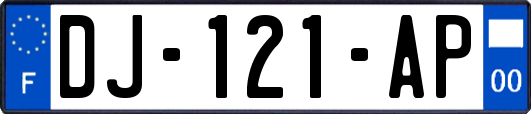 F

DJ-121-AP

00